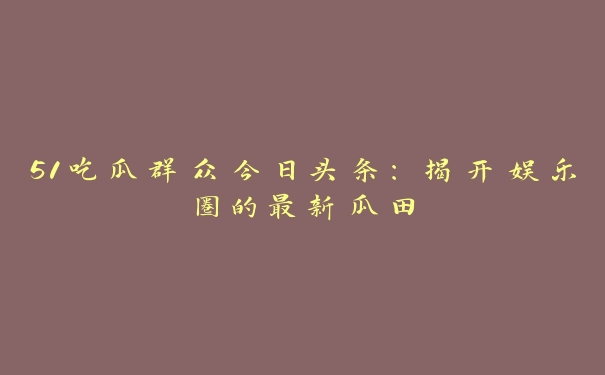 51吃瓜群众今日头条：揭开娱乐圈的最新瓜田